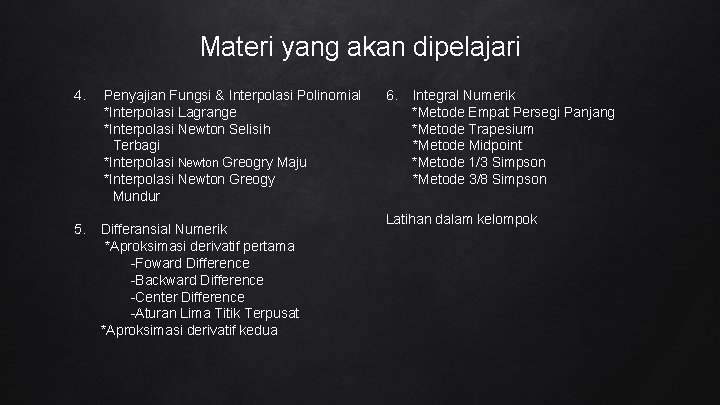 Materi yang akan dipelajari

4. Penyajian Fungsi & Interpolasi Polinomial
*Interpolasi Lagrange
*Interpolasi Newton Selisih Terbagi
*Interpolasi Newton Greogry Maju
*Interpolasi Newton Greogy Mundur

5. Differansial Numerik
*Aproksimasi derivatif pertama
-Foward Difference
-Backward Difference
-Center Difference
-Aturan Lima Titik Terpusat
*Aproksimasi derivatif kedua

6. Integral Numerik
*Metode Empat Persegi Panjang
*Metode Trapesium
*Metode Midpoint
*Metode 1/3 Simpson
*Metode 3/8 Simpson

Latihan dalam kelompok